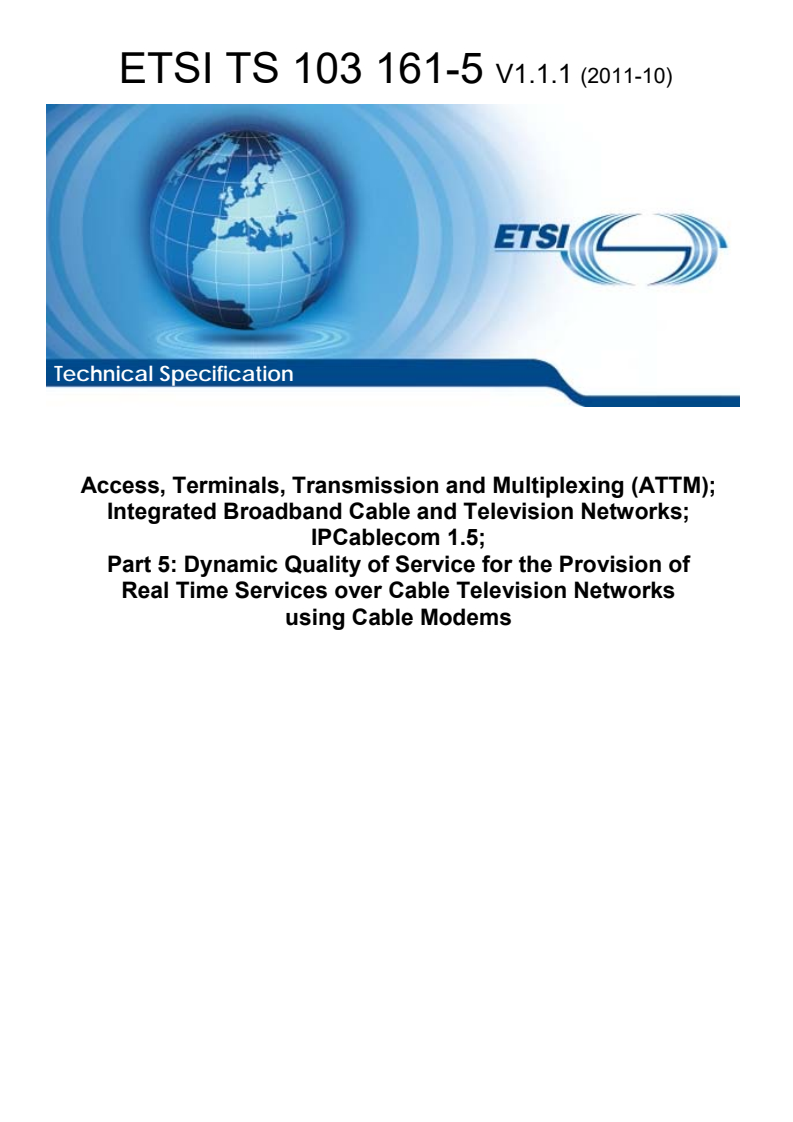 ETSI TS 103 161-5 V1.1.1 (2011-10)

ETSI

Technical Specification

Access, Terminals, Transmission and Multiplexing (ATTM);
Integrated Broadband Cable and Television Networks;
IPCablecom 1.5;
Part 5: Dynamic Quality of Service for the Provision of Real Time Services over Cable Television Networks using Cable Modems